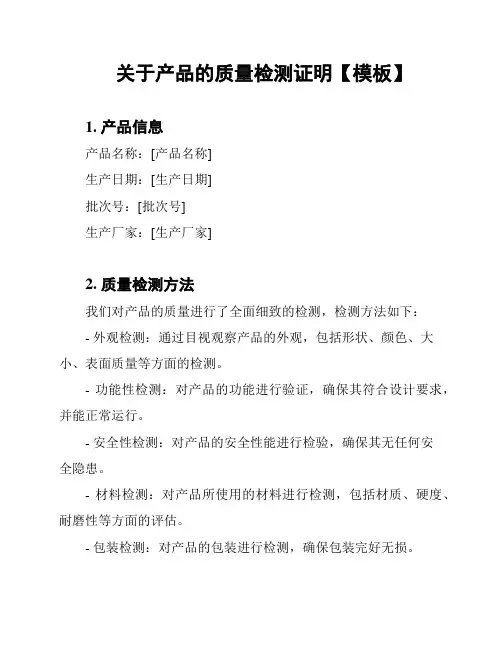 关于产品的质量检测证明【模板】

1. 产品信息

产品名称：[产品名称]

生产日期：[生产日期]

批次号：[批次号]

生产厂家：[生产厂家]

2. 质量检测方法

我们对产品的质量进行了全面细致的检测，检测方法如下：

- 外观检测：通过目视观察产品的外观，包括形状、颜色、大小、表面质量等方面的检测。

- 功能性检测：对产品的功能进行验证，确保其符合设计要求，并能正常运行。

- 安全性检测：对产品的安全性能进行检验，确保其无任何安全隐患。

- 材料检测：对产品所使用的材料进行检测，包括材质、硬度、耐磨性等方面的评估。

- 包装检测：对产品的包装进行检测，确保包装完好无损。